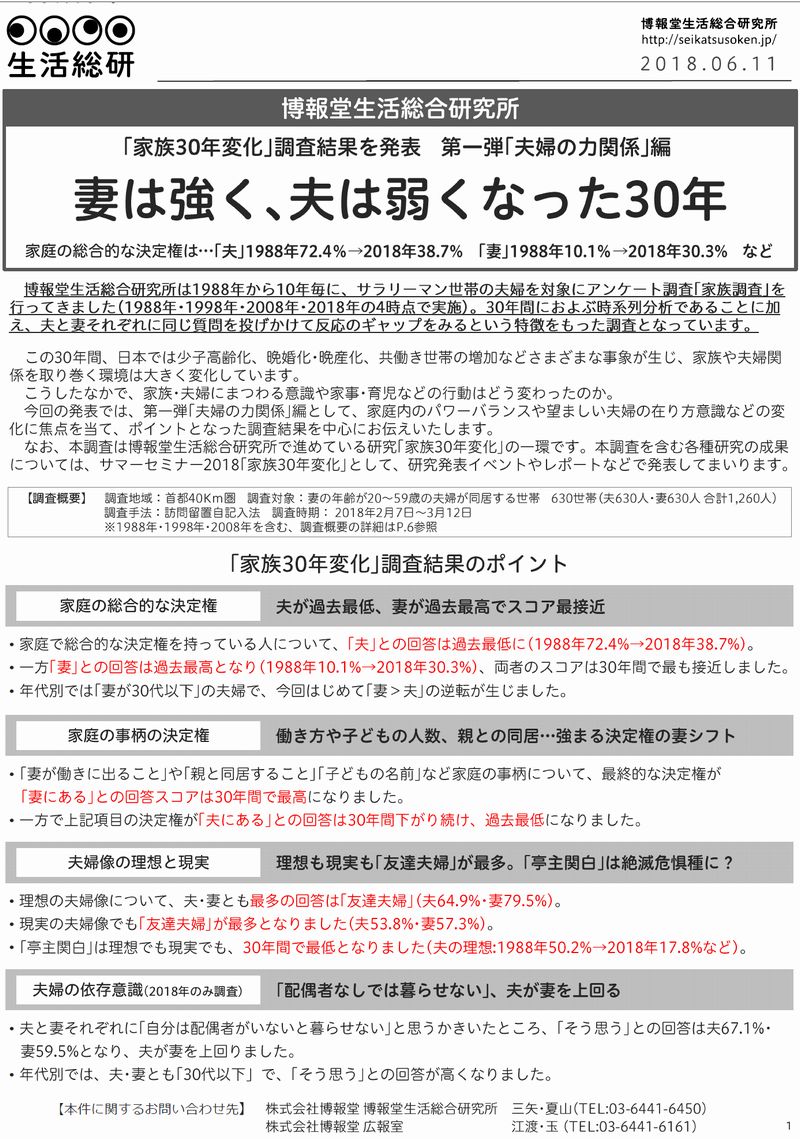 生活総研

博報堂生活総合研究所
http://seikatsusoken.jp/
2018.06.11

博報堂生活総合研究所

「家族30年変化」調査結果を発表　第一弾「夫婦の力関係」編

妻は強く、夫は弱くなった30年

家庭の総合的な決定権は…「夫」1988年72.4%→2018年38.7%　「妻」1988年10.1%→2018年30.3%　など

博報堂生活総合研究所は1988年から10年毎に、サラリーマン世帯の夫婦を対象にアンケート調査「家族調査」を行ってきました（1988年・1998年・2008年・2018年の4時点で実施）。30年間におよぶ時系列分析であることに加え、夫と妻それぞれに同じ質問を投げかけて反応のギャップをみるという特徴をもった調査となっています。

この30年間、日本では少子高齢化、晩婚化・晩産化、共働き世帯の増加などさまざまな事象が生じ、家族や夫婦関係を取り巻く環境は大きく変化しています。
こうしたなかで、家族・夫婦にまつわる意識や家事・育児などの行動はどう変わったのか。
今回の発表では、第一弾「夫婦の力関係」編として、家庭内のパワーバランスや望ましい夫婦の在り方意識などの変化に焦点を当て、ポイントとなった調査結果を中心にお伝えいたします。
なお、本調査は博報堂生活総合研究所で進めている研究「家族30年変化」の一環です。本調査を含む各種研究の成果については、サマーセミナー2018「家族30年変化」として、研究発表イベントやレポートなどで発表してまいります。

【調査概要】　調査地域：首都40Km圏　調査対象：妻の年齢が20～59歳の夫婦が同居する世帯　630世帯（夫630人・妻630人 合計1,260人）
調査手法：訪問留置自記入法　調査時期：2018年2月7日～3月12日
※1988年・1998年・2008年を含む、調査概要の詳細はP.6参照

「家族30年変化」調査結果のポイント

家庭の総合的な決定権　夫が過去最低、妻が過去最高でスコア最接近

・家庭で総合的な決定権を持っている人について、「夫」との回答は過去最低に（1988年72.4%→2018年38.7%）。
・一方「妻」との回答は過去最高となり（1988年10.1%→2018年30.3%）、両者のスコアは30年間で最も接近しました。
・年代別では「妻が30代以下」の夫婦で、今回はじめて「妻＞夫」の逆転が生じました。

家庭の事柄の決定権　働き方や子どもの人数、親との同居…強まる決定権の妻シフト

・「妻が働きに出ること」や「親と同居すること」「子どもの名前」など家庭の事柄について、最終的な決定権が「妻にある」との回答スコアは30年間で最高になりました。
・一方で上記項目の決定権が「夫にある」との回答は30年間下がり続け、過去最低になりました。

夫婦像の理想と現実　理想も現実も「友達夫婦」が最多。「亭主関白」は絶滅危惧種に？

・理想の夫婦像について、夫・妻とも最多の回答は「友達夫婦」（夫64.9%・妻79.5%）。
・現実の夫婦像でも「友達夫婦」が最多となりました（夫53.8%・妻57.3%）。
・「亭主関白」は理想でも現実でも、30年間で最低となりました（夫の理想:1988年50.2%→2018年17.8%など）。

夫婦の依存意識（2018年のみ調査）　「配偶者なしでは暮らせない」、夫が妻を上回る

・夫と妻それぞれに「自分は配偶者がいないと暮らせない」と思うかきいたところ、「そう思う」との回答は夫67.1%・妻59.5%となり、夫が妻を上回りました。
・年代別では、夫・妻とも「30代以下」で、「そう思う」との回答が高くなりました。

【本件に関するお問い合わせ先】　株式会社博報堂 博報堂生活総合研究所　三矢・夏山（TEL:03-6441-6450）
株式会社博報堂 広報室　江渡・玉（TEL:03-6441-6161）

1